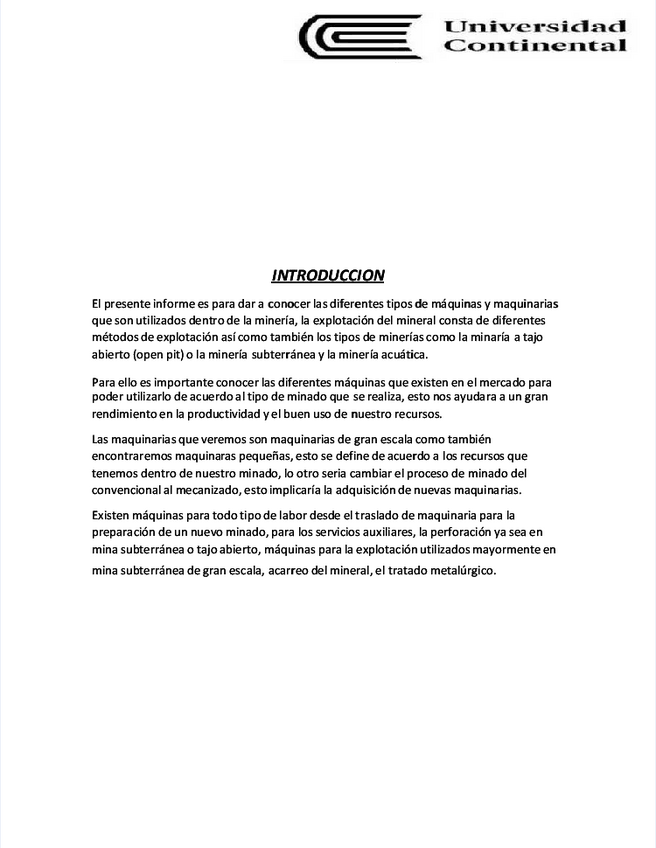 Universidad Continental

INTRODUCCION

El presente informe es para dar a conocer las diferentes tipos de máquinas y maquinarias que son utilizados dentro de la minería, la explotación del mineral consta de diferentes métodos de explotación así como también los tipos de minerías como la minaría a tajo abierto (open pit) o la minería subterránea y la minería acuática.

Para ello es importante conocer las diferentes máquinas que existen en el mercado para poder utilizarlo de acuerdo al tipo de minado que se realiza, esto nos ayudara a un gran rendimiento en la productividad y el buen uso de nuestro recursos.

Las maquinarias que veremos son maquinarias de gran escala como también encontraremos maquinaras pequeñas, esto se define de acuerdo a los recursos que tenemos dentro de nuestro minado, lo otro seria cambiar el proceso de minado del convencional al mecanizado, esto implicaría la adquisición de nuevas maquinarias.

Existen máquinas para todo tipo de labor desde el traslado de maquinaria para la preparación de un nuevo minado, para los servicios auxiliares, la perforación ya sea en mina subterránea o tajo abierto, máquinas para la explotación utilizados mayormente en mina subterránea de gran escala, acarreo del mineral, el tratado metalúrgico.